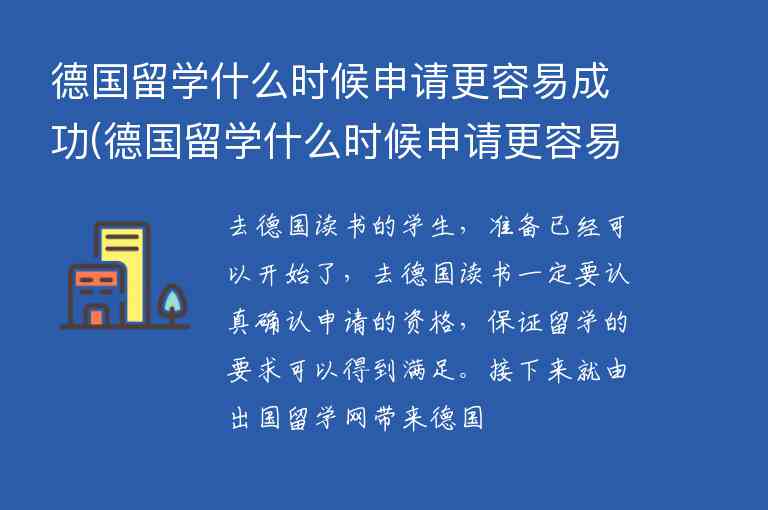 德国留学什么时候申请更容易成功(德国留学什么时候申请更容易

去德国读书的学生，准备已经可以开始了，去德国读书一定要认真确认申请的资格，保证留学的要求可以得到满足。接下来就由出国留学网带来德国